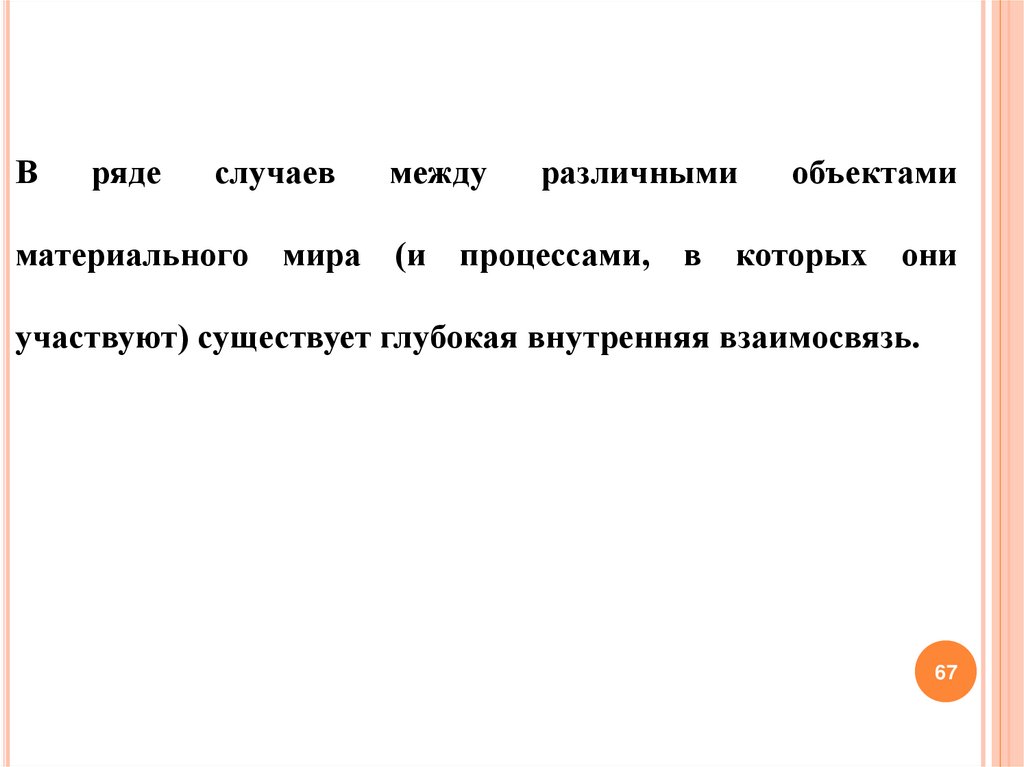 В ряде случаев между различными объектами материального мира (и процессами, в которых они участвуют) существует глубокая внутренняя взаимосвязь.

67